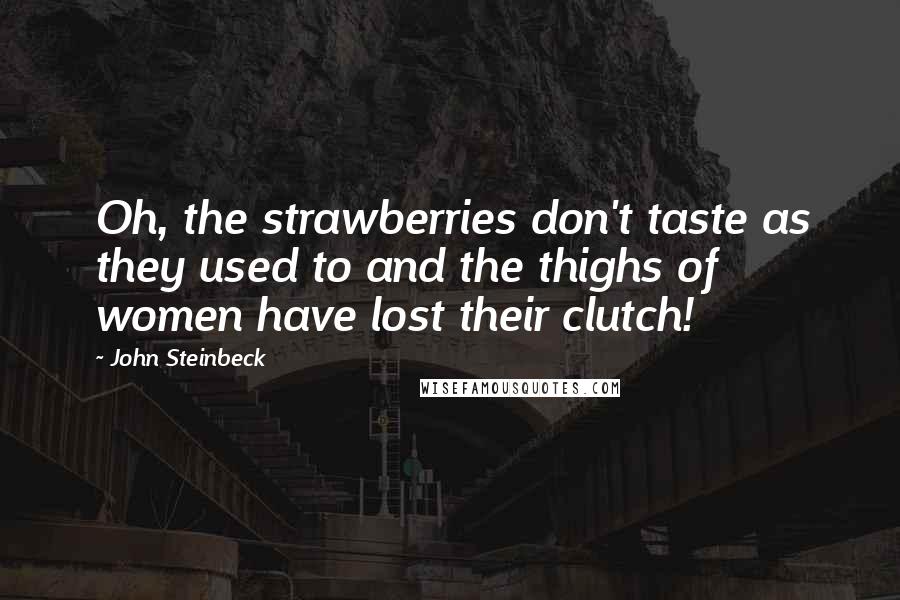 Oh, the strawberries don't taste as they used to and the thighs of women have lost their clutch!

- John Steinbeck

WISEFAMOUSQUOTES.COM